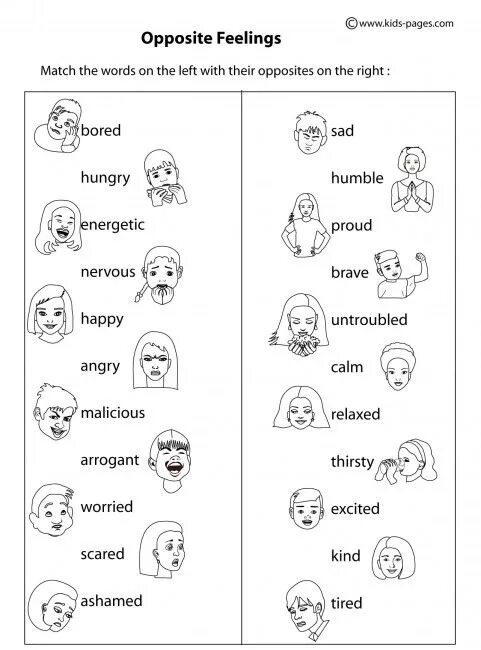 ©www.kids-pages.com

Opposite Feelings

Match the words on the left with their opposites on the right :

bored
hungry
energetic
nervous
happy
angry
malicious
arrogant
worried
scared
ashamed

sad
humble
proud
brave
untroubled
calm
relaxed
thirsty
excited
kind
tired